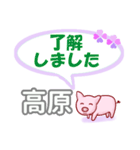 了解
しました

高原